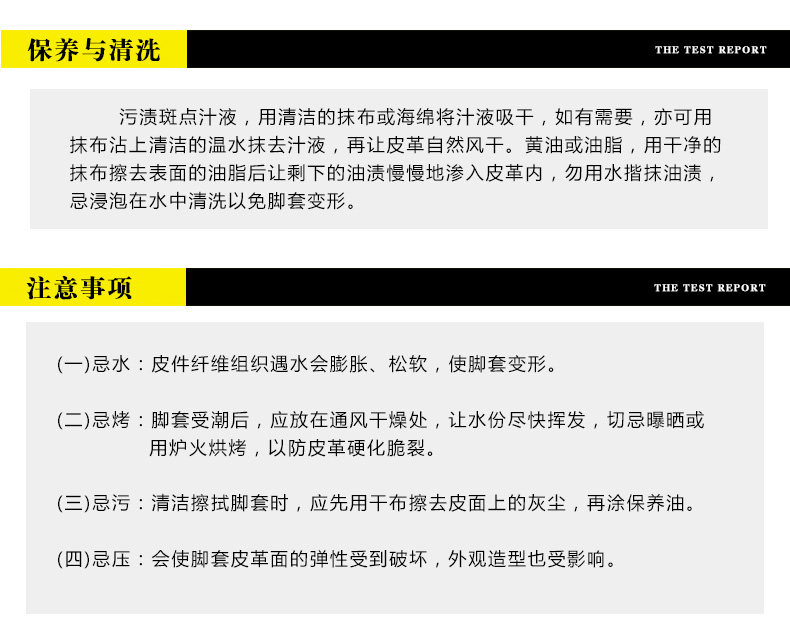 保养与清洗

THE TEST REPORT

污渍斑点汁液，用清洁的抹布或海绵将汁液吸干，如有需要，亦可用抹布沾上清洁的温水抹去汁液，再让皮革自然风干。黄油或油脂，用干净的抹布擦去表面的油脂后让剩下的油渍慢慢地渗入皮革内，勿用水揩抹油渍，忌浸泡在水中清洗以免脚套变形。

注意事项

THE TEST REPORT

(一)忌水：皮件纤维组织遇水会膨胀、松软，使脚套变形。

(二)忌烤：脚套受潮后，应放在通风干燥处，让水份尽快挥发，切忌曝晒或用炉火烘烤，以防皮革硬化脆裂。

(三)忌污：清洁擦拭脚套时，应先用干布擦去皮面上的灰尘，再涂保养油。

(四)忌压：会使脚套皮革面的弹性受到破坏，外观造型也受影响。